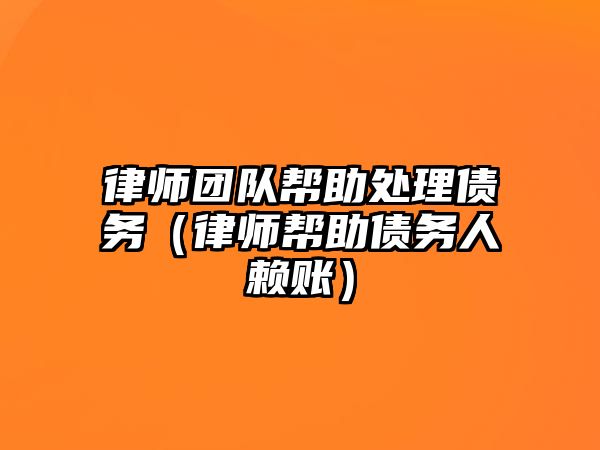 律师团队帮助处理债务（律师帮助债务人赖账）